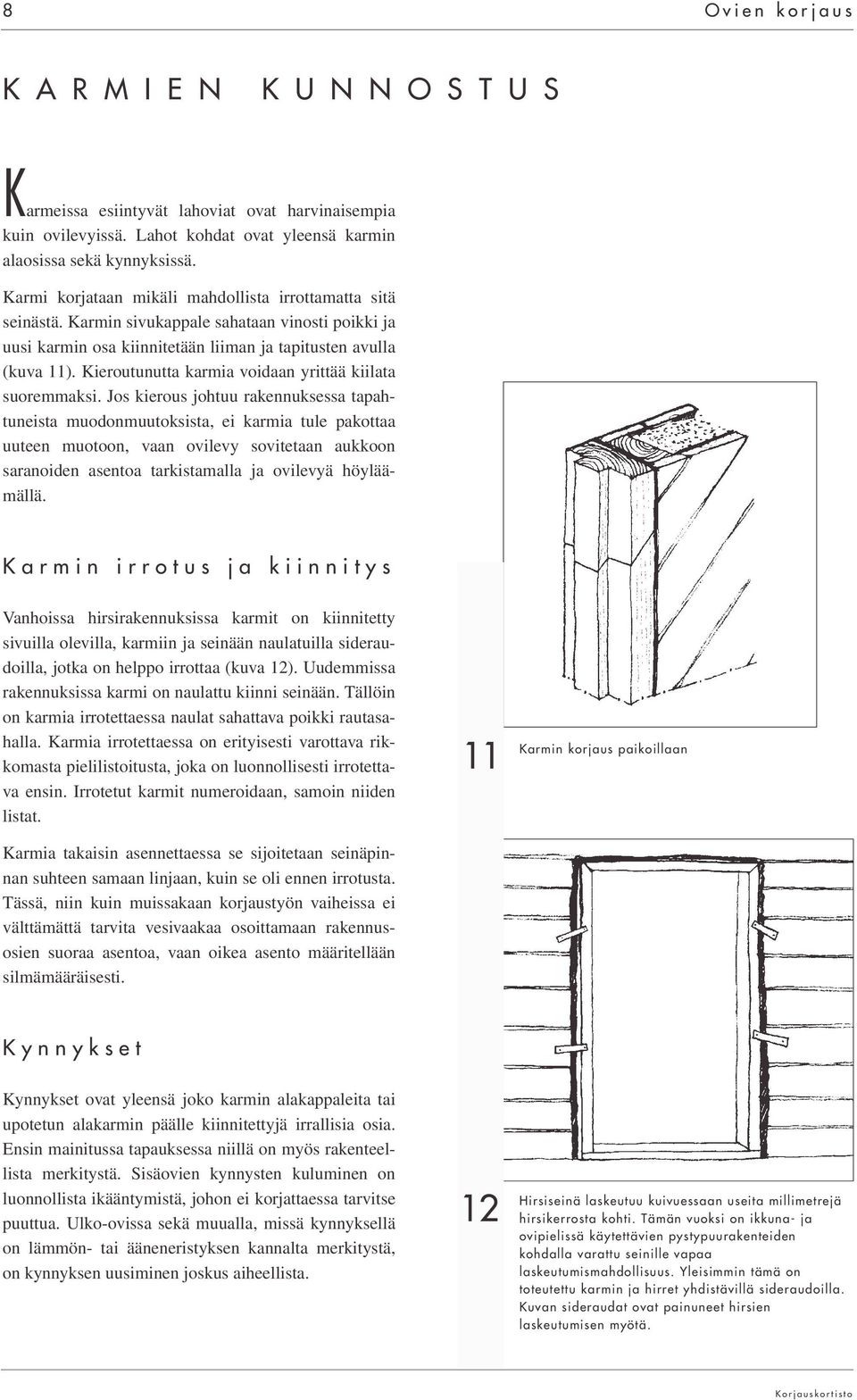 8

Ovien korjaus

KARMIEN KUNNOSTUS

Karmeissa esiintyvät lahoviat ovat harvinaisempia kuin ovilevyissä. Lahot kohdat ovat yleensä karmin alaosissa sekä kynnyksissä.

Karmi korjataan mikäli mahdollista irrottamatta sitä seinästä. Karmin sivukappale sahataan vinosti poikki ja uusi karmin osa kiinnitetään liiman ja tapitusten avulla (kuva 11). Kieroutunutta karmia voidaan yrittää kiilata suoremmaksi. Jos kierous johtuu rakennuksessa tapahtuneista muodonmuutoksista, ei karmia tule pakottaa uuteen muotoon, vaan ovilevy sovitetaan aukkoon saranoiden asentoa tarkistamalla ja ovilevyä höyläämällä.

Karmin irrotus ja kiinnitys

Vanhoissa hirsirakennuksissa karmit on kiinnitetty sivuilla olevilla, karmiin ja seinään naulatuilla sideraudoilla, jotka on helppo irrottaa (kuva 12). Uudemmissa rakennuksissa karmi on naulattu kiinni seinään. Tällöin on karmia irrotettaessa naulat sahattava poikki rautasahalla. Karmia irrotettaessa on erityisesti varottava rikkomasta pielilistoitusta, joka on luonnollisesti irrotettava ensin. Irrotetut karmit numeroidaan, samoin niiden listat.

Karmia takaisin asennettaessa se sijoitetaan seinäpinnan suhteen samaan linjaan, kuin se oli ennen irrotusta. Tässä, niin kuin muissakaan korjaustyön vaiheissa ei välttämättä tarvita vesivaakaa osoittamaan rakennusosien suoraa asentoa, vaan oikea asento määritellään silmämääräisesti.

Kynnykset

Kynnykset ovat yleensä joko karmin alakappaleita tai upotetun alakarmin päälle kiinnitettyjä irrallisia osia. Ensin mainitussa tapauksessa niillä on myös rakenteellista merkitystä. Sisäovien kynnysten kuluminen on luonnollista ikääntymistä, johon ei korjattaessa tarvitse puuttua. Ulko-ovissa sekä muualla, missä kynnyksellä on lämmön- tai ääneneristyksen kannalta merkitystä, on kynnyksen uusiminen joskus aiheellista.

11 Karmin korjaus paikoillaan

12 Hirsiseinä laskeutuu kuivuessaan useita millimetrejä hirsikerrosta kohti. Tämän vuoksi on ikkuna- ja ovipielissä käytettävien pystypuurakenteiden kohdalla varattu seinille vapaa laskeutumismahdollisuus. Yleisimmin tämä on toteutettu karmin ja hirret yhdistävillä sideraudoilla. Kuvan sideraudat ovat painuneet hirsien laskeutumisen myötä.

Korjauskortisto